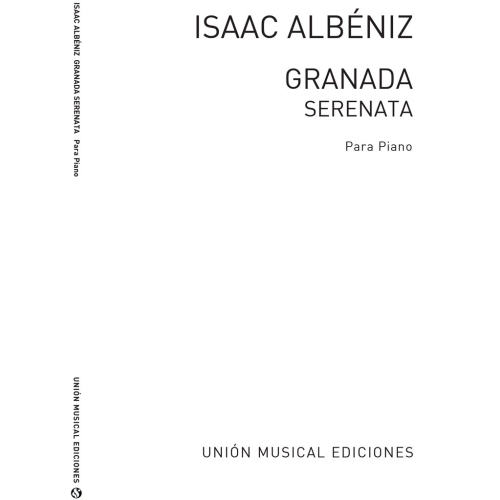 ISAAC ALBÉNIZ GRANADA SERENATA Para Piano

UNIÓN MUSICAL EDICIONES

ISAAC ALBÉNIZ

GRANADA
SERENATA

Para Piano

UNIÓN MUSICAL EDICIONES